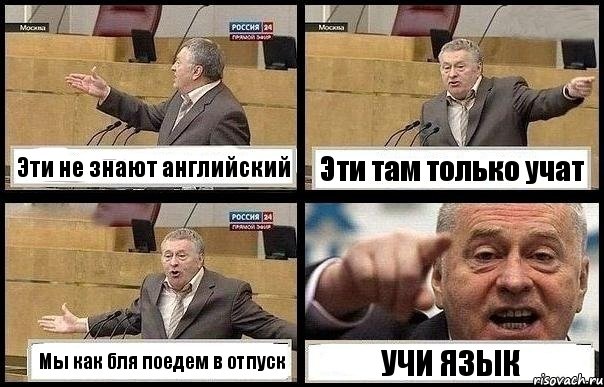 Москва

РОССИЯ 24
ПРЯМОЙ ЭФИР

Эти не знают английский

Москва

Эти там только учат

РОССИЯ 24
ПРЯМОЙ ЭФИР

Мы как бля поедем в отпуск

УЧИ ЯЗЫК

risovach.ru